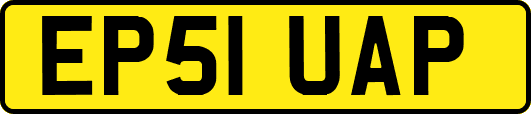 EP51 UAP